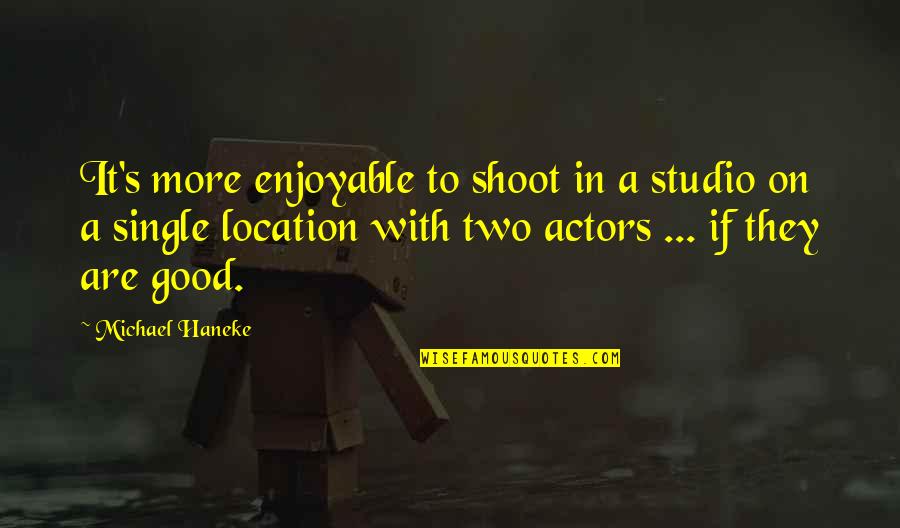 It's more enjoyable to shoot in a studio on a single location with two actors ... if they are good.

~ Michael Haneke

WISEFAMOUSQUOTES.COM